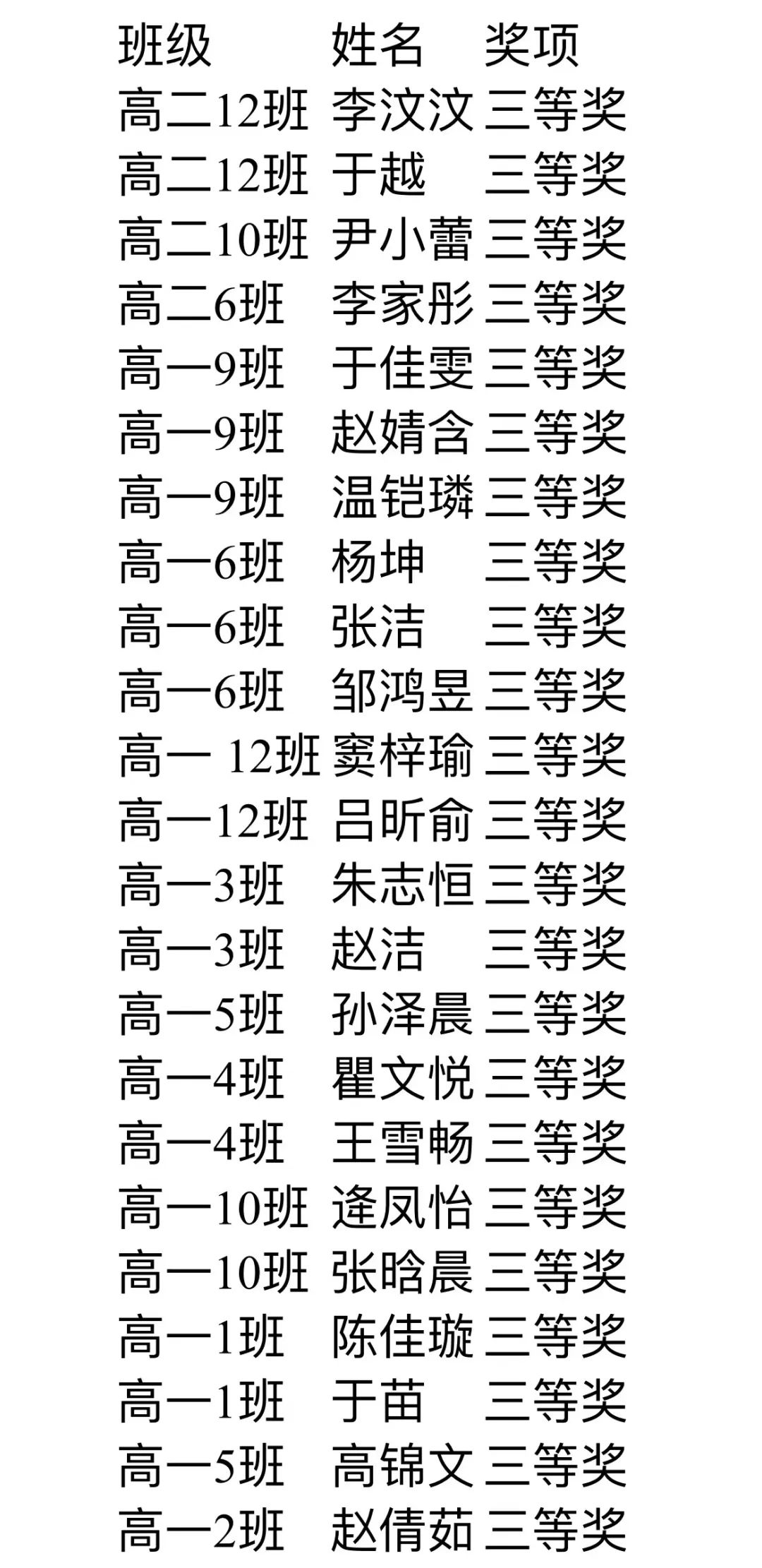 | 班级 | 姓名 | 奖项 |
|---|---|---|
| 高二12班 | 李汶汶 | 三等奖 |
| 高二12班 | 于越 | 三等奖 |
| 高二10班 | 尹小蕾 | 三等奖 |
| 高二6班 | 李家彤 | 三等奖 |
| 高一9班 | 于佳雯 | 三等奖 |
| 高一9班 | 赵婧含 | 三等奖 |
| 高一9班 | 温铠璘 | 三等奖 |
| 高一6班 | 杨坤 | 三等奖 |
| 高一6班 | 张洁 | 三等奖 |
| 高一6班 | 邹鸿昱 | 三等奖 |
| 高一 12班 | 窦梓瑜 | 三等奖 |
| 高一12班 | 吕昕俞 | 三等奖 |
| 高一3班 | 朱志恒 | 三等奖 |
| 高一3班 | 赵洁 | 三等奖 |
| 高一5班 | 孙泽晨 | 三等奖 |
| 高一4班 | 瞿文悦 | 三等奖 |
| 高一4班 | 王雪畅 | 三等奖 |
| 高一10班 | 逄凤怡 | 三等奖 |
| 高一10班 | 张晗晨 | 三等奖 |
| 高一1班 | 陈佳璇 | 三等奖 |
| 高一1班 | 于苗 | 三等奖 |
| 高一5班 | 高锦文 | 三等奖 |
| 高一2班 | 赵倩茹 | 三等奖 |